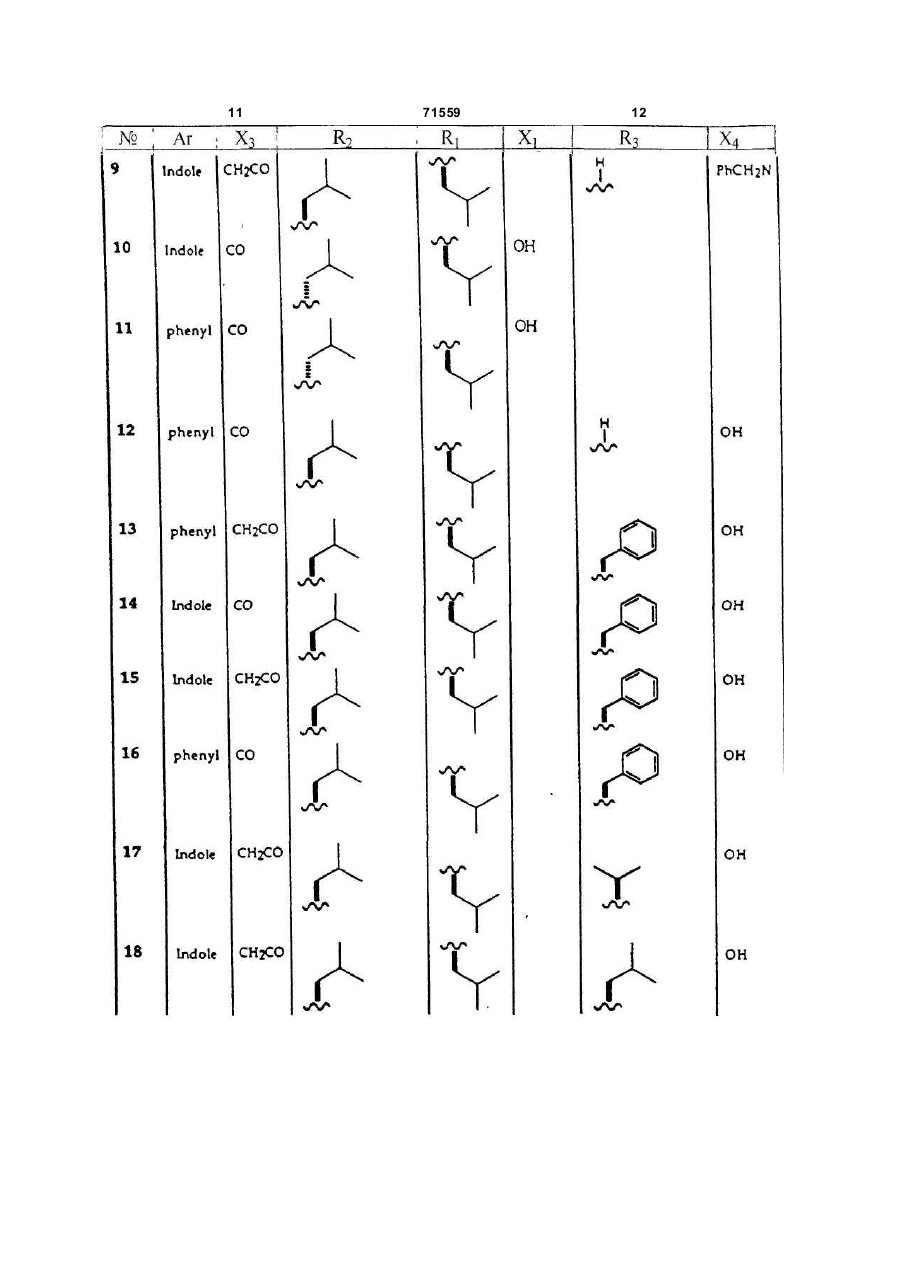 11 71559 12

| № | Ar | $X_3$ | $R_2$ | $R_1$ | $X_1$ | $R_3$ | $X_4$ |
|---|---|---|---|---|---|---|---|
| 9 | Indole | $CH_2CO$ | | | | H | $PhCH_2N$ |
| 10 | Indole | CO | | | OH | | |
| 11 | phenyl | CO | | | OH | | |
| 12 | phenyl | CO | | | | H | OH |
| 13 | phenyl | $CH_2CO$ | | | | | OH |
| 14 | Indole | CO | | | | | OH |
| 15 | Indole | $CH_2CO$ | | | | | OH |
| 16 | phenyl | CO | | | | | OH |
| 17 | Indole | $CH_2CO$ | | | | | OH |
| 18 | Indole | $CH_2CO$ | | | | | OH |